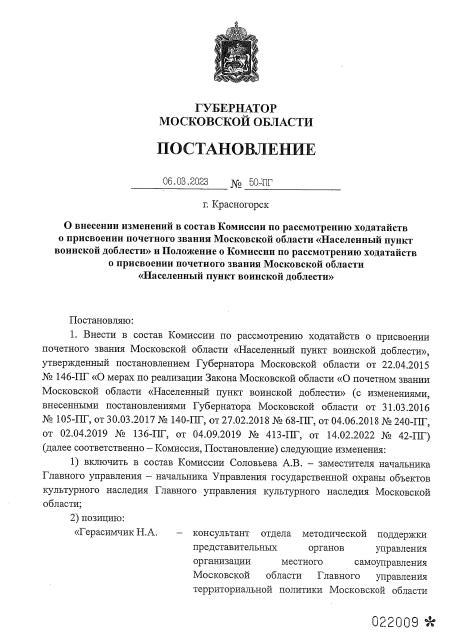 ГУБЕРНАТОР
МОСКОВСКОЙ ОБЛАСТИ

ПОСТАНОВЛЕНИЕ

06.03.2023 № 50-ПГ

г. Красногорск

О внесении изменений в состав Комиссии по рассмотрению ходатайств о присвоении почетного звания Московской области «Населенный пункт воинской доблести» и Положение о Комиссии по рассмотрению ходатайств о присвоении почетного звания Московской области «Населенный пункт воинской доблести»

Постановляю:

1. Внести в состав Комиссии по рассмотрению ходатайств о присвоении почетного звания Московской области «Населенный пункт воинской доблести», утвержденный постановлением Губернатора Московской области от 22.04.2015 № 146-ПГ «О мерах по реализации Закона Московской области «О почетном звании Московской области «Населенный пункт воинской доблести» (с изменениями, внесенными постановлениями Губернатора Московской области от 31.03.2016 № 105-ПГ, от 30.03.2017 № 140-ПГ, от 27.02.2018 № 68-ПГ, от 04.06.2018 № 240-ПГ, от 02.04.2019 № 136-ПГ, от 04.09.2019 № 413-ПГ, от 14.02.2022 № 42-ПГ) (далее соответственно – Комиссия, Постановление) следующие изменения:

1) включить в состав Комиссии Соловьева А.В. – заместителя начальника Главного управления – начальника Управления государственной охраны объектов культурного наследия Главного управления культурного наследия Московской области;

2) позицию:

«Герасимчик Н.А. – консультант отдела методической поддержки представительных органов управления организации местного самоуправления Московской области Главного управления территориальной политики Московской области

022009 *